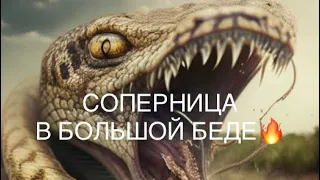 СОПЕРНИЦА
В БОЛЬШОЙ БЕДЕ🔥